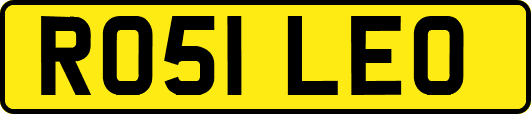 RO51 LEO